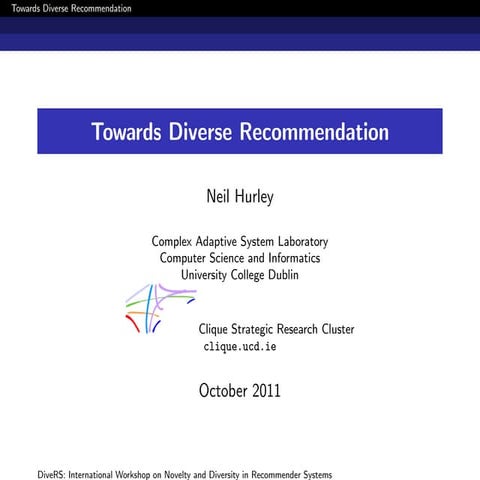 Towards Diverse Recommendation

Towards Diverse Recommendation

Neil Hurley

Complex Adaptive System Laboratory
Computer Science and Informatics
University College Dublin

Clique Strategic Research Cluster
clique.ucd.ie

October 2011

DiveRS: International Workshop on Novelty and Diversity in Recommender Systems